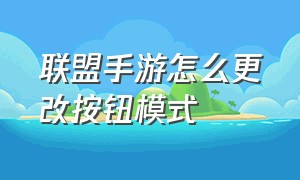 联盟手游怎么更改按钮模式